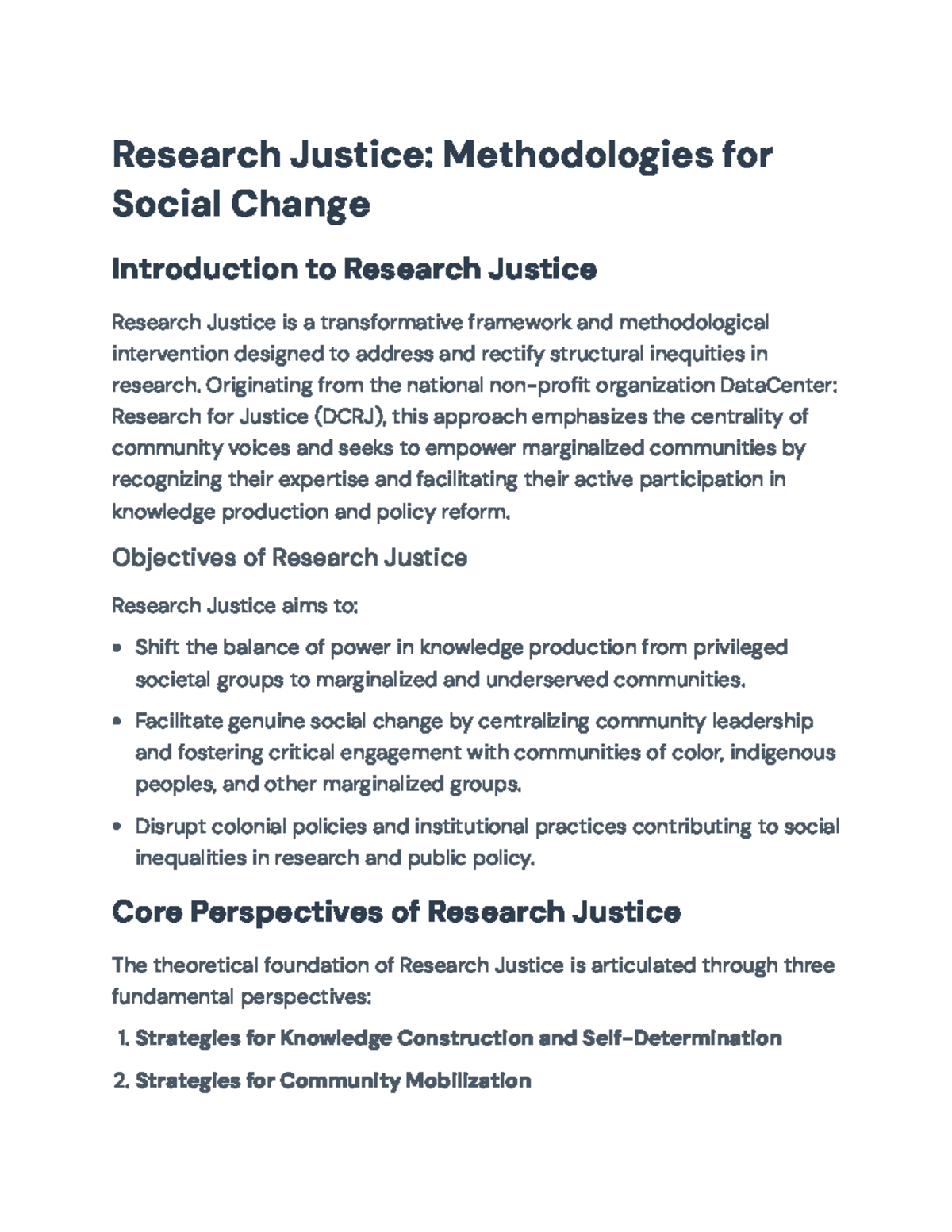 Research Justice: Methodologies for Social Change

Introduction to Research Justice

Research Justice is a transformative framework and methodological intervention designed to address and rectify structural inequities in research. Originating from the national non-profit organization DataCenter: Research for Justice (DCRJ), this approach emphasizes the centrality of community voices and seeks to empower marginalized communities by recognizing their expertise and facilitating their active participation in knowledge production and policy reform.

Objectives of Research Justice

Research Justice aims to:

• Shift the balance of power in knowledge production from privileged societal groups to marginalized and underserved communities.

• Facilitate genuine social change by centralizing community leadership and fostering critical engagement with communities of color, indigenous peoples, and other marginalized groups.

• Disrupt colonial policies and institutional practices contributing to social inequalities in research and public policy.

Core Perspectives of Research Justice

The theoretical foundation of Research Justice is articulated through three fundamental perspectives:

1. Strategies for Knowledge Construction and Self-Determination

2. Strategies for Community Mobilization